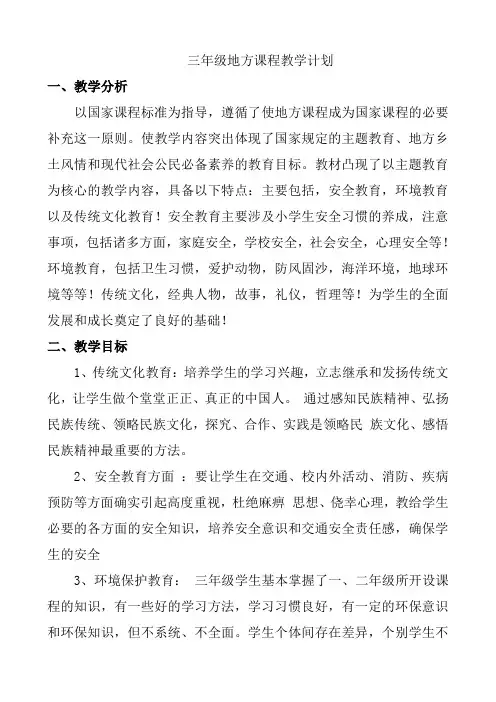 三年级地方课程教学计划

一、教学分析

以国家课程标准为指导，遵循了使地方课程成为国家课程的必要补充这一原则。使教学内容突出体现了国家规定的主题教育、地方乡土风情和现代社会公民必备素养的教育目标。教材凸现了以主题教育为核心的教学内容，具备以下特点：主要包括，安全教育，环境教育以及传统文化教育！安全教育主要涉及小学生安全习惯的养成，注意事项，包括诸多方面，家庭安全，学校安全，社会安全，心理安全等！环境教育，包括卫生习惯，爱护动物，防风固沙，海洋环境，地球环境等等！传统文化，经典人物，故事，礼仪，哲理等！为学生的全面发展和成长奠定了良好的基础！

二、教学目标

1、传统文化教育：培养学生的学习兴趣，立志继承和发扬传统文化，让学生做个堂堂正正、真正的中国人。 通过感知民族精神、弘扬民族传统、领略民族文化，探究、合作、实践是领略民 族文化、感悟民族精神最重要的方法。

2、安全教育方面 ：要让学生在交通、校内外活动、消防、疾病预防等方面确实引起高度重视，杜绝麻痹 思想、侥幸心理，教给学生必要的各方面的安全知识，培养安全意识和交通安全责任感，确保学生的安全

3、环境保护教育： 三年级学生基本掌握了一、二年级所开设课程的知识，有一些好的学习方法，学习习惯良好，有一定的环保意识和环保知识，但不系统、不全面。学生个体间存在差异，个别学生不